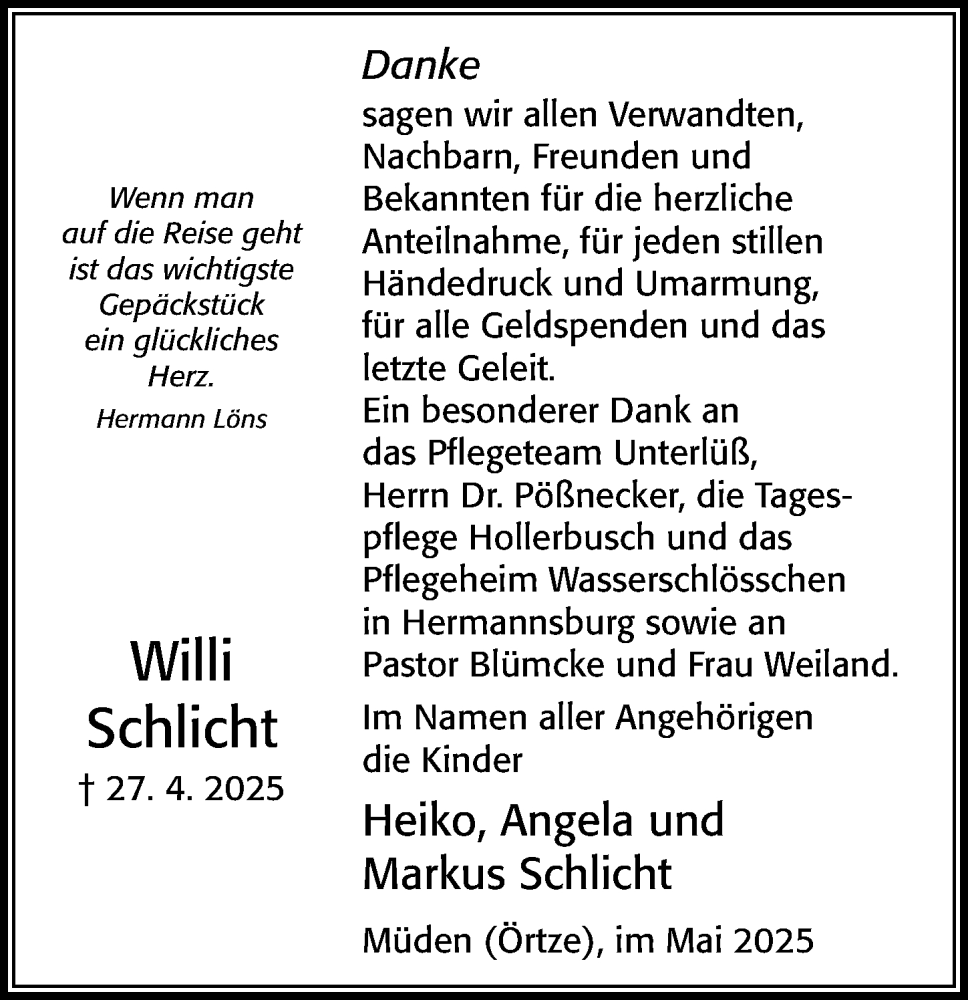 Wenn man
auf die Reise geht
ist das wichtigste
Gepäckstück
ein glückliches
Herz.

Hermann Löns

Willi
Schlicht
† 27. 4. 2025

Danke

sagen wir allen Verwandten, Nachbarn, Freunden und Bekannten für die herzliche Anteilnahme, für jeden stillen Händedruck und Umarmung, für alle Geldspenden und das letzte Geleit.
Ein besonderer Dank an das Pflegeteam Unterlüß, Herrn Dr. Pößnecker, die Tagespflege Hollerbusch und das Pflegeheim Wasserschlösschen in Hermannsburg sowie an Pastor Blümcke und Frau Weiland.

Im Namen aller Angehörigen
die Kinder

Heiko, Angela und
Markus Schlicht

Müden (Örtze), im Mai 2025